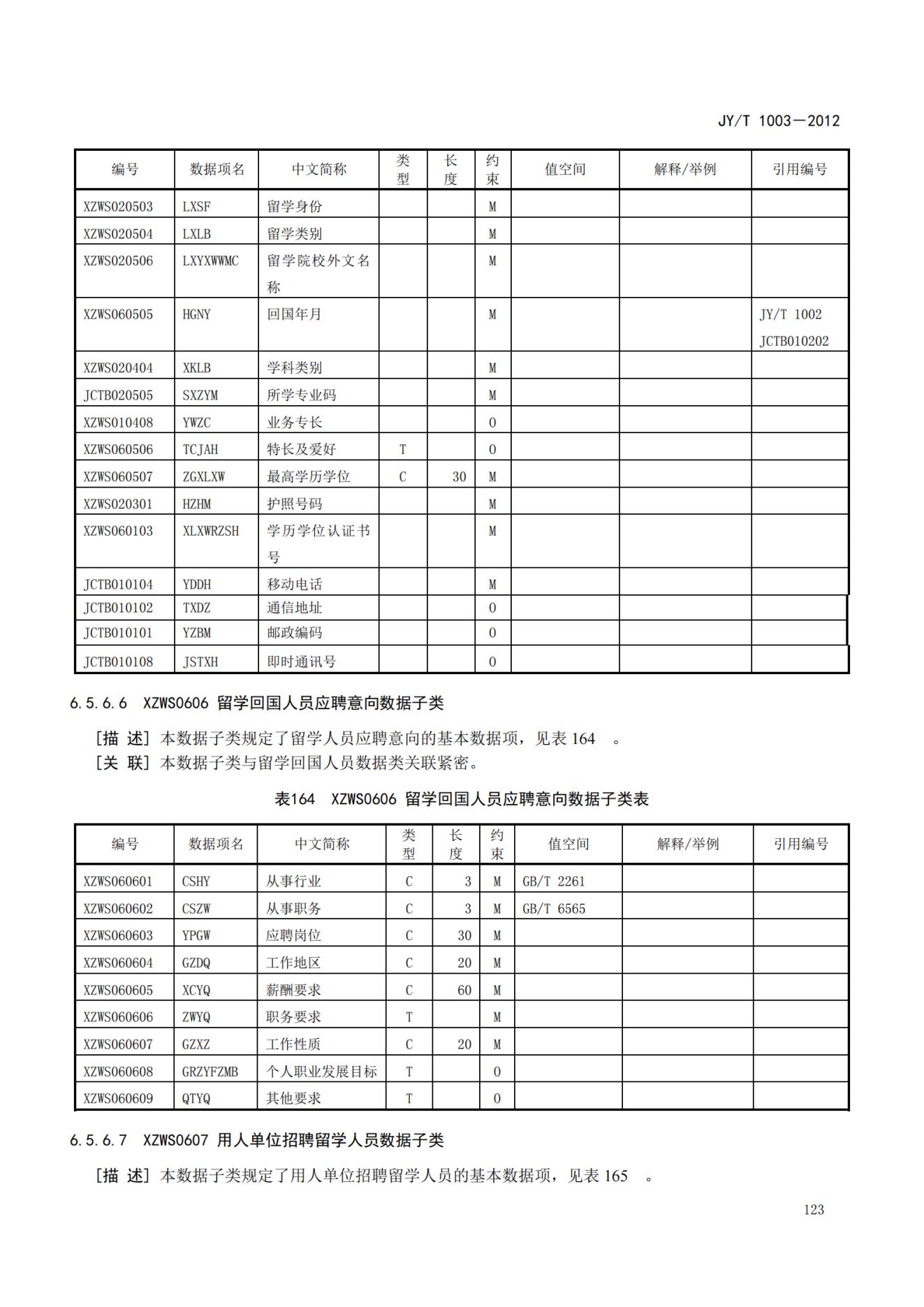 JY/T 1003—2012

| 编号 | 数据项名 | 中文简称 | 类型 | 长度 | 约束 | 值空间 | 解释/举例 | 引用编号 |
|---|---|---|---|---|---|---|---|---|
| XZWS020503 | LXSF | 留学身份 | | | M | | | |
| XZWS020504 | LXLB | 留学类别 | | | M | | | |
| XZWS020506 | LXYXWWMC | 留学院校外文名称 | | | M | | | |
| XZWS060505 | HGNY | 回国年月 | | | M | | | JY/T 1002 JCTB010202 |
| XZWS020404 | XKLB | 学科类别 | | | M | | | |
| JCTB020505 | SXZYM | 所学专业码 | | | M | | | |
| XZWS010408 | YWZC | 业务专长 | | | O | | | |
| XZWS060506 | TCJAH | 特长及爱好 | T | | O | | | |
| XZWS060507 | ZGXLXW | 最高学历学位 | C | 30 | M | | | |
| XZWS020301 | HZHM | 护照号码 | | | M | | | |
| XZWS060103 | XLXWRZSH | 学历学位认证书号 | | | M | | | |
| JCTB010104 | YDDH | 移动电话 | | | M | | | |
| JCTB010102 | TXDZ | 通信地址 | | | O | | | |
| JCTB010101 | YZBM | 邮政编码 | | | O | | | |
| JCTB010108 | JSTXH | 即时通讯号 | | | O | | | |

6.5.6.6 XZWS0606 留学回国人员应聘意向数据子类

[描 述] 本数据子类规定了留学人员应聘意向的基本数据项，见表 164 。
[关 联] 本数据子类与留学回国人员数据类关联紧密。

表164 XZWS0606 留学回国人员应聘意向数据子类表

| 编号 | 数据项名 | 中文简称 | 类型 | 长度 | 约束 | 值空间 | 解释/举例 | 引用编号 |
|---|---|---|---|---|---|---|---|---|
| XZWS060601 | CSHY | 从事行业 | C | 3 | M | GB/T 2261 | | |
| XZWS060602 | CSZW | 从事职务 | C | 3 | M | GB/T 6565 | | |
| XZWS060603 | YPGW | 应聘岗位 | C | 30 | M | | | |
| XZWS060604 | GZDQ | 工作地区 | C | 20 | M | | | |
| XZWS060605 | XCYQ | 薪酬要求 | C | 60 | M | | | |
| XZWS060606 | ZWYQ | 职务要求 | T | | M | | | |
| XZWS060607 | GZXZ | 工作性质 | C | 20 | M | | | |
| XZWS060608 | GRZYFZMB | 个人职业发展目标 | T | | O | | | |
| XZWS060609 | QTYQ | 其他要求 | T | | O | | | |

6.5.6.7 XZWS0607 用人单位招聘留学人员数据子类

[描 述] 本数据子类规定了用人单位招聘留学人员的基本数据项，见表 165 。

123